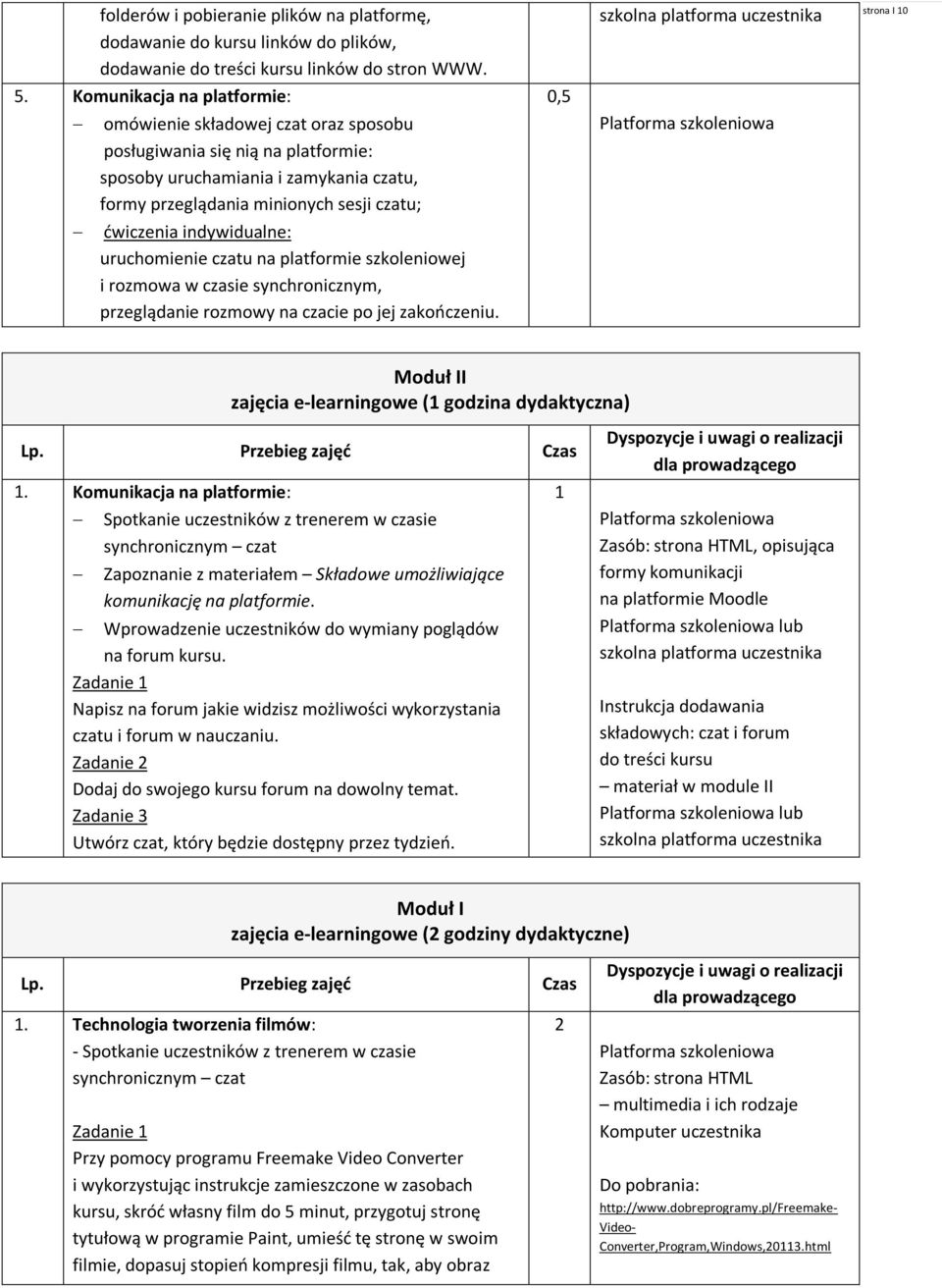 strona I 10

| | | | |
|---|---|---|---|
| | folderów i pobieranie plików na platformę, dodawanie do kursu linków do plików, dodawanie do treści kursu linków do stron WWW. | | szkolna platforma uczestnika |
| 5. | Komunikacja na platformie: – omówienie składowej czat oraz sposobu posługiwania się nią na platformie: sposoby uruchamiania i zamykania czatu, formy przeglądania minionych sesji czatu; – ćwiczenia indywidualne: uruchomienie czatu na platformie szkoleniowej i rozmowa w czasie synchronicznym, przeglądanie rozmowy na czacie po jej zakończeniu. | 0,5 | Platforma szkoleniowa |

Moduł II
zajęcia e-learningowe (1 godzina dydaktyczna)

| Lp. | Przebieg zajęć | Czas | Dyspozycje i uwagi o realizacji dla prowadzącego |
|---|---|---|---|
| 1. | Komunikacja na platformie: – Spotkanie uczestników z trenerem w czasie synchronicznym – czat – Zapoznanie z materiałem – Składowe umożliwiające komunikację na platformie. – Wprowadzenie uczestników do wymiany poglądów na forum kursu. Zadanie 1 Napisz na forum jakie widzisz możliwości wykorzystania czatu i forum w nauczaniu. Zadanie 2 Dodaj do swojego kursu forum na dowolny temat. Zadanie 3 Utwórz czat, który będzie dostępny przez tydzień. | 1 | Platforma szkoleniowa Zasób: strona HTML, opisująca formy komunikacji na platformie Moodle Platforma szkoleniowa lub szkolna platforma uczestnika Instrukcja dodawania składowych: czat i forum do treści kursu – materiał w module II Platforma szkoleniowa lub szkolna platforma uczestnika |

Moduł I
zajęcia e-learningowe (2 godziny dydaktyczne)

| Lp. | Przebieg zajęć | Czas | Dyspozycje i uwagi o realizacji dla prowadzącego |
|---|---|---|---|
| 1. | Technologia tworzenia filmów: - Spotkanie uczestników z trenerem w czasie synchronicznym – czat Zadanie 1 Przy pomocy programu Freemake Video Converter i wykorzystując instrukcje zamieszczone w zasobach kursu, skróć własny film do 5 minut, przygotuj stronę tytułową w programie Paint, umieść tę stronę w swoim filmie, dopasuj stopień kompresji filmu, tak, aby obraz | 2 | Platforma szkoleniowa Zasób: strona HTML – multimedia i ich rodzaje Komputer uczestnika Do pobrania: http://www.dobreprogramy.pl/Freemake-Video-Converter,Program,Windows,20113.html |